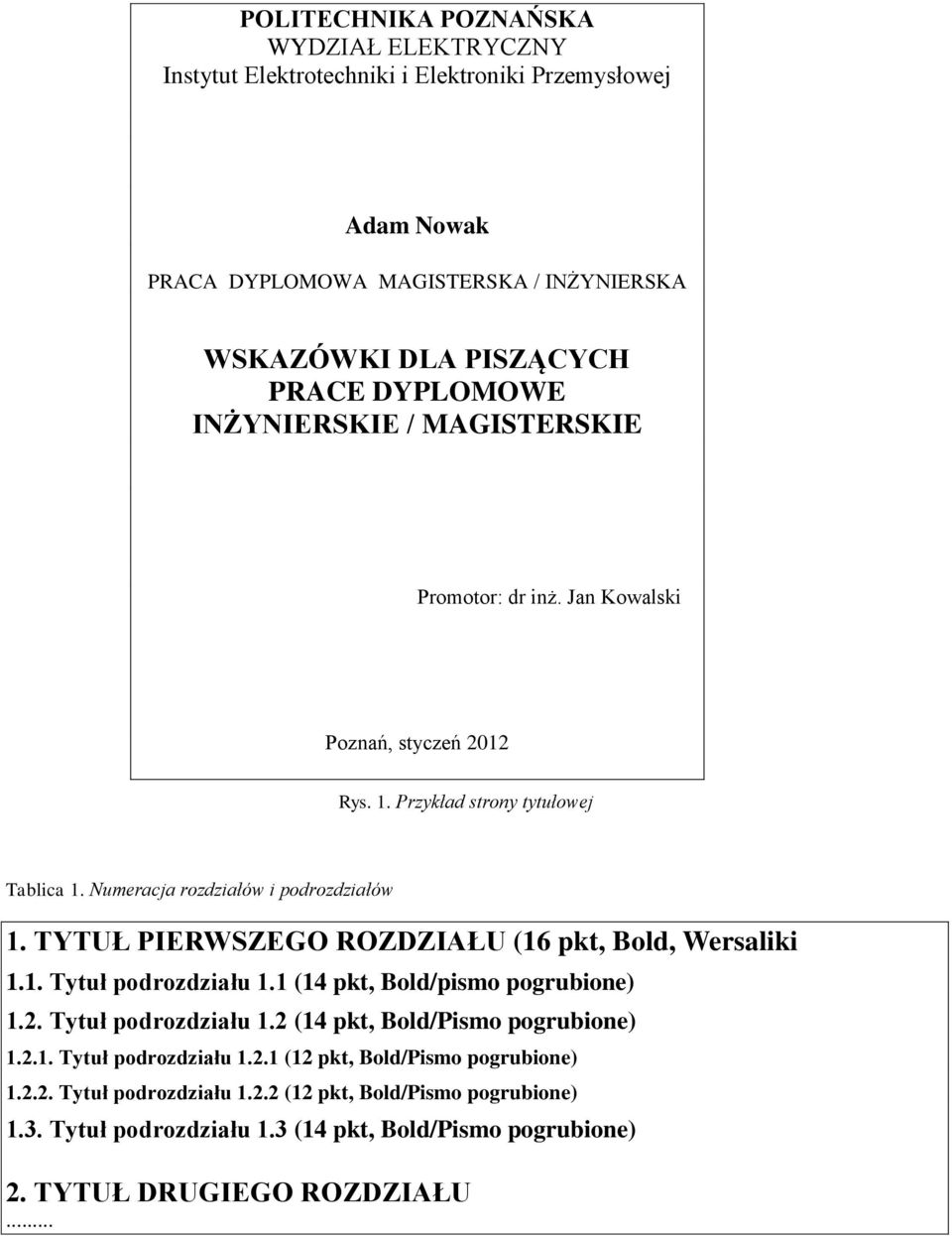 POLITECHNIKA POZNAŃSKA
WYDZIAŁ ELEKTRYCZNY
Instytut Elektrotechniki i Elektroniki Przemysłowej

Adam Nowak

PRACA DYPLOMOWA MAGISTERSKA / INŻYNIERSKA

WSKAZÓWKI DLA PISZĄCYCH PRACE DYPLOMOWE INŻYNIERSKIE / MAGISTERSKIE

Promotor: dr inż. Jan Kowalski

Poznań, styczeń 2012

Rys. 1. Przykład strony tytułowej

Tablica 1. Numeracja rozdziałów i podrozdziałów

1. TYTUŁ PIERWSZEGO ROZDZIAŁU (16 pkt, Bold, Wersaliki

1.1. Tytuł podrozdziału 1.1 (14 pkt, Bold/pismo pogrubione)

1.2. Tytuł podrozdziału 1.2 (14 pkt, Bold/Pismo pogrubione)

1.2.1. Tytuł podrozdziału 1.2.1 (12 pkt, Bold/Pismo pogrubione)

1.2.2. Tytuł podrozdziału 1.2.2 (12 pkt, Bold/Pismo pogrubione)

1.3. Tytuł podrozdziału 1.3 (14 pkt, Bold/Pismo pogrubione)

2. TYTUŁ DRUGIEGO ROZDZIAŁU
.........